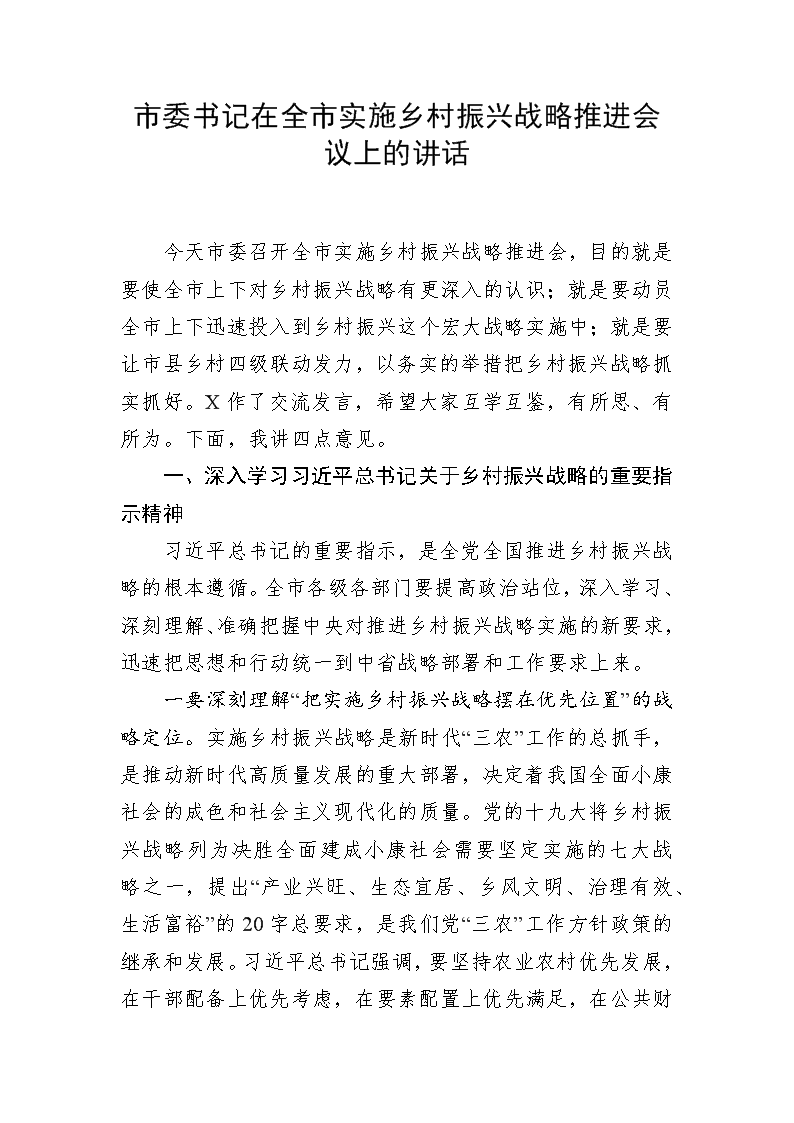 市委书记在全市实施乡村振兴战略推进会议上的讲话

今天市委召开全市实施乡村振兴战略推进会，目的就是要使全市上下对乡村振兴战略有更深入的认识；就是要动员全市上下迅速投入到乡村振兴这个宏大战略实施中；就是要让市县乡村四级联动发力，以务实的举措把乡村振兴战略抓实抓好。X作了交流发言，希望大家互学互鉴，有所思、有所为。下面，我讲四点意见。

一、深入学习习近平总书记关于乡村振兴战略的重要指示精神

习近平总书记的重要指示，是全党全国推进乡村振兴战略的根本遵循。全市各级各部门要提高政治站位，深入学习、深刻理解、准确把握中央对推进乡村振兴战略实施的新要求，迅速把思想和行动统一到中省战略部署和工作要求上来。

一要深刻理解“把实施乡村振兴战略摆在优先位置”的战略定位。实施乡村振兴战略是新时代“三农”工作的总抓手，是推动新时代高质量发展的重大部署，决定着我国全面小康社会的成色和社会主义现代化的质量。党的十九大将乡村振兴战略列为决胜全面建成小康社会需要坚定实施的七大战略之一，提出“产业兴旺、生态宜居、乡风文明、治理有效、生活富裕”的20字总要求，是我们党“三农”工作方针政策的继承和发展。习近平总书记强调，要坚持农业农村优先发展，在干部配备上优先考虑，在要素配置上优先满足，在公共财